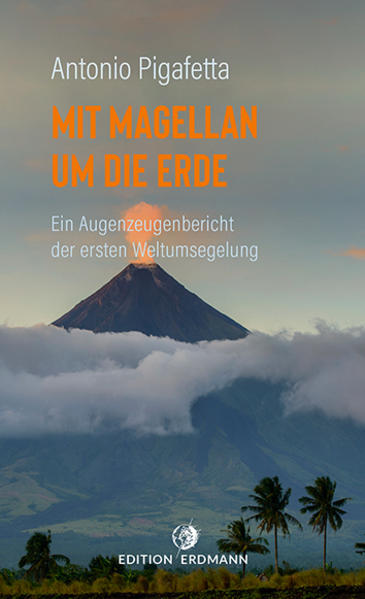 Antonio Pigafetta

MIT MAGELLAN UM DIE ERDE

Ein Augenzeugenbericht der ersten Weltumsegelung

EDITION ERDMANN